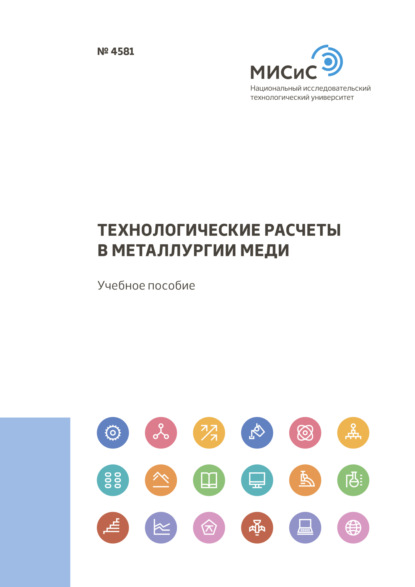 № 4581

МИСиС
Национальный исследовательский технологический университет

ТЕХНОЛОГИЧЕСКИЕ РАСЧЕТЫ В МЕТАЛЛУРГИИ МЕДИ

Учебное пособие